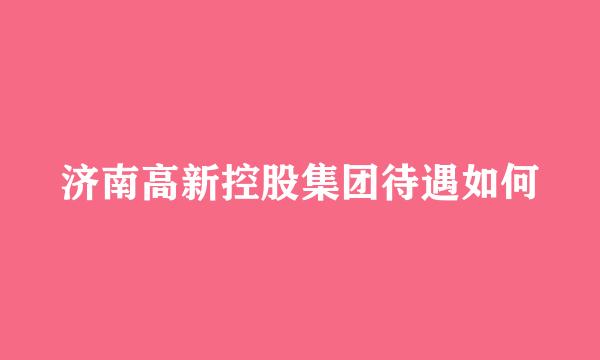 济南高新控股集团待遇如何